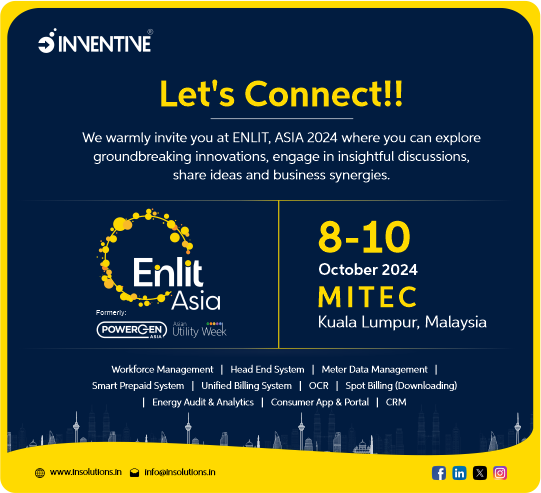 INVENTIVE®

Let's Connect!!

We warmly invite you at ENLIT, ASIA 2024 where you can explore groundbreaking innovations, engage in insightful discussions, share ideas and business synergies.

Enlit Asia

Formerly:

POWERGEN ASIA

Asian Utility Week

8-10

October 2024

MITEC

Kuala Lumpur, Malaysia

Workforce Management | Head End System | Meter Data Management | Smart Prepaid System | Unified Billing System | OCR | Spot Billing (Downloading) | Energy Audit & Analytics | Consumer App & Portal | CRM

www.insolutions.in

info@insolutions.in